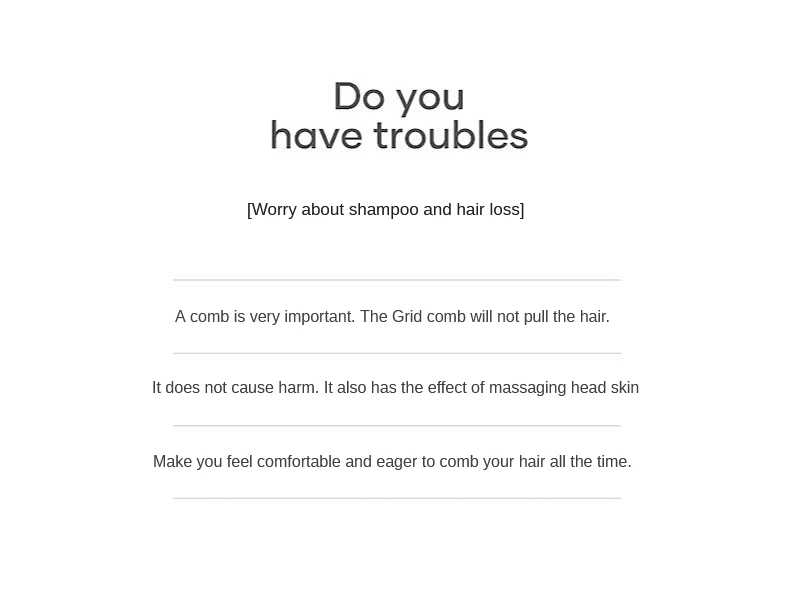 Do you
have troubles

[Worry about shampoo and hair loss]

A comb is very important. The Grid comb will not pull the hair.

It does not cause harm. It also has the effect of massaging head skin

Make you feel comfortable and eager to comb your hair all the time.